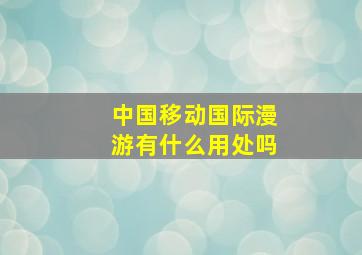 中国移动国际漫游有什么用处吗